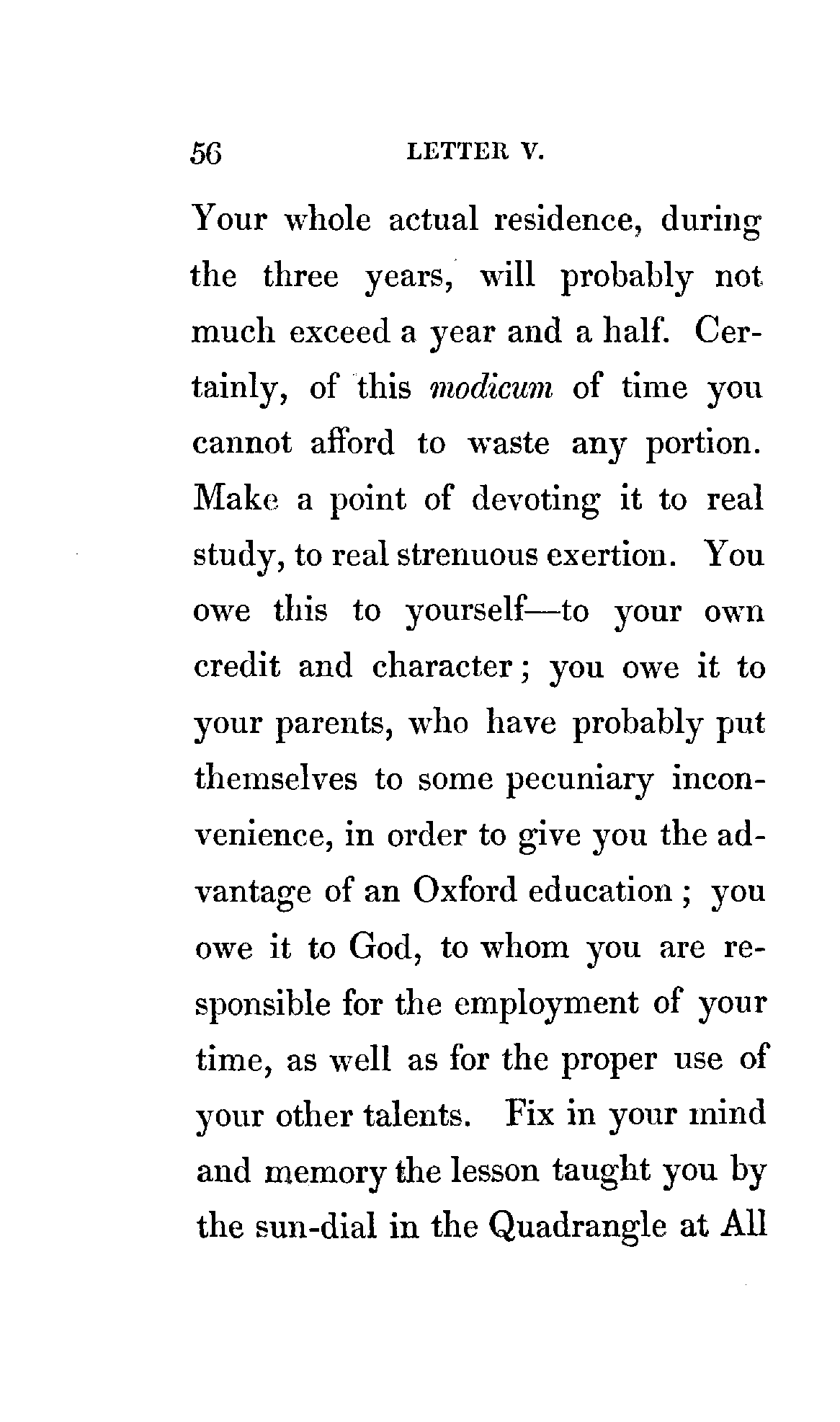 56 LETTER V.

Your whole actual residence, during the three years, will probably not much exceed a year and a half. Certainly, of this modicum of time you cannot afford to waste any portion. Make a point of devoting it to real study, to real strenuous exertion. You owe this to yourself—to your own credit and character; you owe it to your parents, who have probably put themselves to some pecuniary inconvenience, in order to give you the advantage of an Oxford education; you owe it to God, to whom you are responsible for the employment of your time, as well as for the proper use of your other talents. Fix in your mind and memory the lesson taught you by the sun-dial in the Quadrangle at All